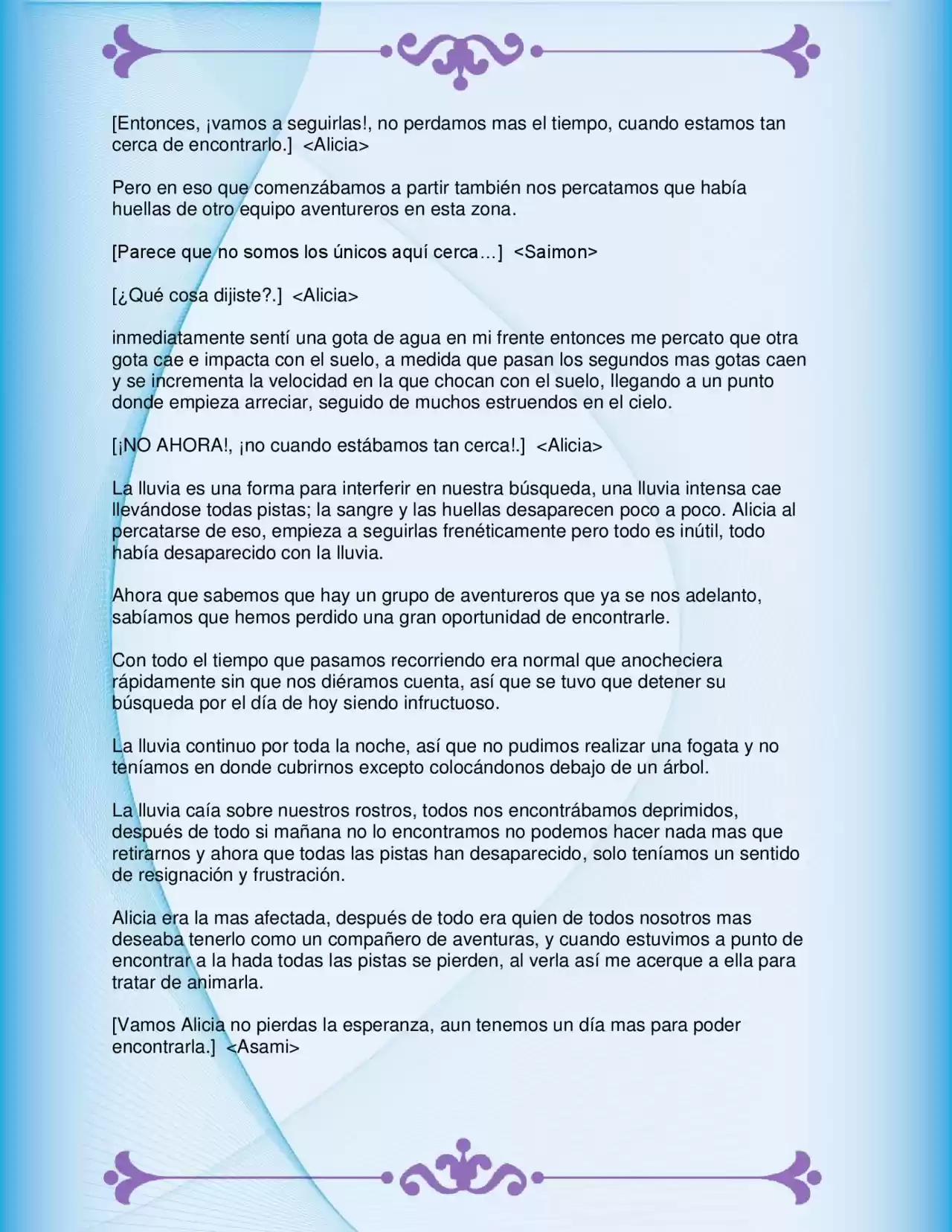 [Entonces, ¡vamos a seguirlas!, no perdamos mas el tiempo, cuando estamos tan cerca de encontrarlo.]  <Alicia>

Pero en eso que comenzábamos a partir también nos percatamos que había huellas de otro equipo aventureros en esta zona.

[Parece que no somos los únicos aquí cerca…]  <Saimon>

[¿Qué cosa dijiste?.]  <Alicia>

inmediatamente sentí una gota de agua en mi frente entonces me percato que otra gota cae e impacta con el suelo, a medida que pasan los segundos mas gotas caen y se incrementa la velocidad en la que chocan con el suelo, llegando a un punto donde empieza arreciar, seguido de muchos estruendos en el cielo.

[¡NO AHORA!, ¡no cuando estábamos tan cerca!.]  <Alicia>

La lluvia es una forma para interferir en nuestra búsqueda, una lluvia intensa cae llevándose todas pistas; la sangre y las huellas desaparecen poco a poco. Alicia al percatarse de eso, empieza a seguirlas frenéticamente pero todo es inútil, todo había desaparecido con la lluvia.

Ahora que sabemos que hay un grupo de aventureros que ya se nos adelanto, sabíamos que hemos perdido una gran oportunidad de encontrarle.

Con todo el tiempo que pasamos recorriendo era normal que anocheciera rápidamente sin que nos diéramos cuenta, así que se tuvo que detener su búsqueda por el día de hoy siendo infructuoso.

La lluvia continuo por toda la noche, así que no pudimos realizar una fogata y no teníamos en donde cubrirnos excepto colocándonos debajo de un árbol.

La lluvia caía sobre nuestros rostros, todos nos encontrábamos deprimidos, después de todo si mañana no lo encontramos no podemos hacer nada mas que retirarnos y ahora que todas las pistas han desaparecido, solo teníamos un sentido de resignación y frustración.

Alicia era la mas afectada, después de todo era quien de todos nosotros mas deseaba tenerlo como un compañero de aventuras, y cuando estuvimos a punto de encontrar a la hada todas las pistas se pierden, al verla así me acerque a ella para tratar de animarla.

[Vamos Alicia no pierdas la esperanza, aun tenemos un día mas para poder encontrarla.]  <Asami>